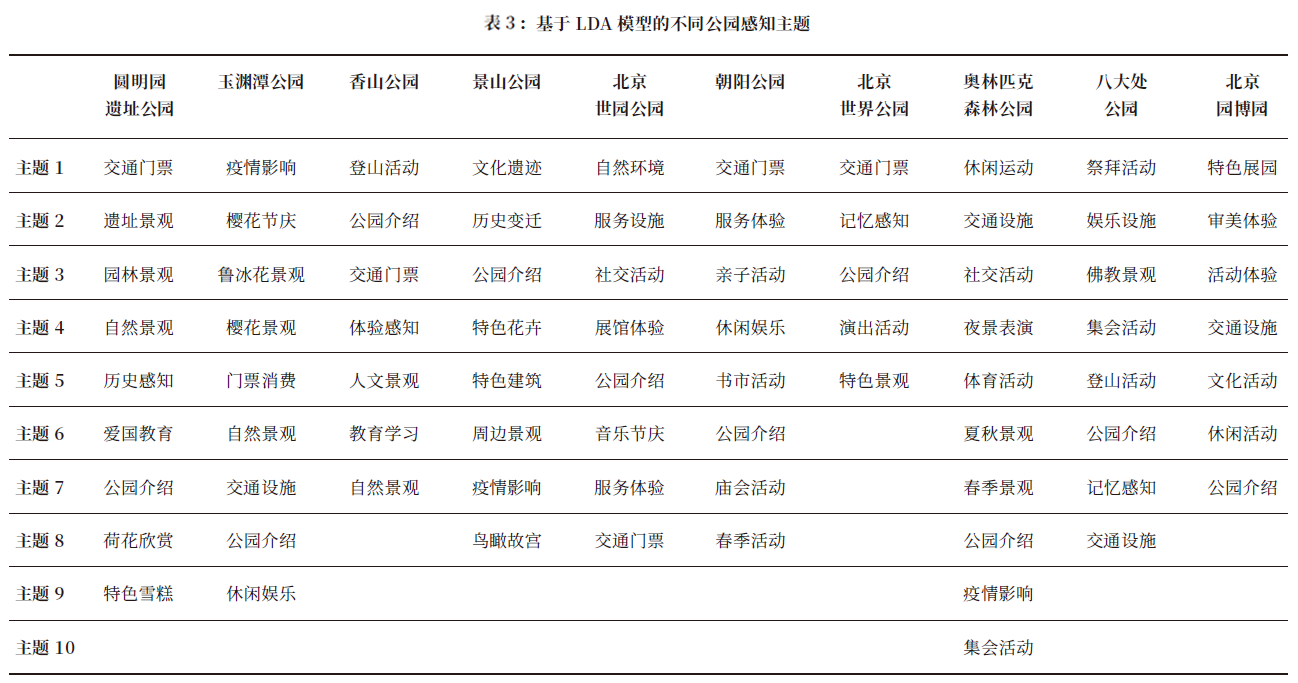 表 3：基于 LDA 模型的不同公园感知主题

| | 圆明园遗址公园 | 玉渊潭公园 | 香山公园 | 景山公园 | 北京世园公园 | 朝阳公园 | 北京世界公园 | 奥林匹克森林公园 | 八大处公园 | 北京园博园 |
|---|---|---|---|---|---|---|---|---|---|---|
| 主题 1 | 交通门票 | 疫情影响 | 登山活动 | 文化遗迹 | 自然环境 | 交通门票 | 交通门票 | 休闲运动 | 祭拜活动 | 特色展园 |
| 主题 2 | 遗址景观 | 樱花节庆 | 公园介绍 | 历史变迁 | 服务设施 | 服务体验 | 记忆感知 | 交通设施 | 娱乐设施 | 审美体验 |
| 主题 3 | 园林景观 | 鲁冰花景观 | 交通门票 | 公园介绍 | 社交活动 | 亲子活动 | 公园介绍 | 社交活动 | 佛教景观 | 活动体验 |
| 主题 4 | 自然景观 | 樱花景观 | 体验感知 | 特色花卉 | 展馆体验 | 休闲娱乐 | 演出活动 | 夜景表演 | 集会活动 | 交通设施 |
| 主题 5 | 历史感知 | 门票消费 | 人文景观 | 特色建筑 | 公园介绍 | 书市活动 | 特色景观 | 体育活动 | 登山活动 | 文化活动 |
| 主题 6 | 爱国教育 | 自然景观 | 教育学习 | 周边景观 | 音乐节庆 | 公园介绍 | | 夏秋景观 | 公园介绍 | 休闲活动 |
| 主题 7 | 公园介绍 | 交通设施 | 自然景观 | 疫情影响 | 服务体验 | 庙会活动 | | 春季景观 | 记忆感知 | 公园介绍 |
| 主题 8 | 荷花欣赏 | 公园介绍 | | 鸟瞰故宫 | 交通门票 | 春季活动 | | 公园介绍 | 交通设施 | |
| 主题 9 | 特色雪糕 | 休闲娱乐 | | | | | | 疫情影响 | | |
| 主题 10 | | | | | | | | 集会活动 | | |